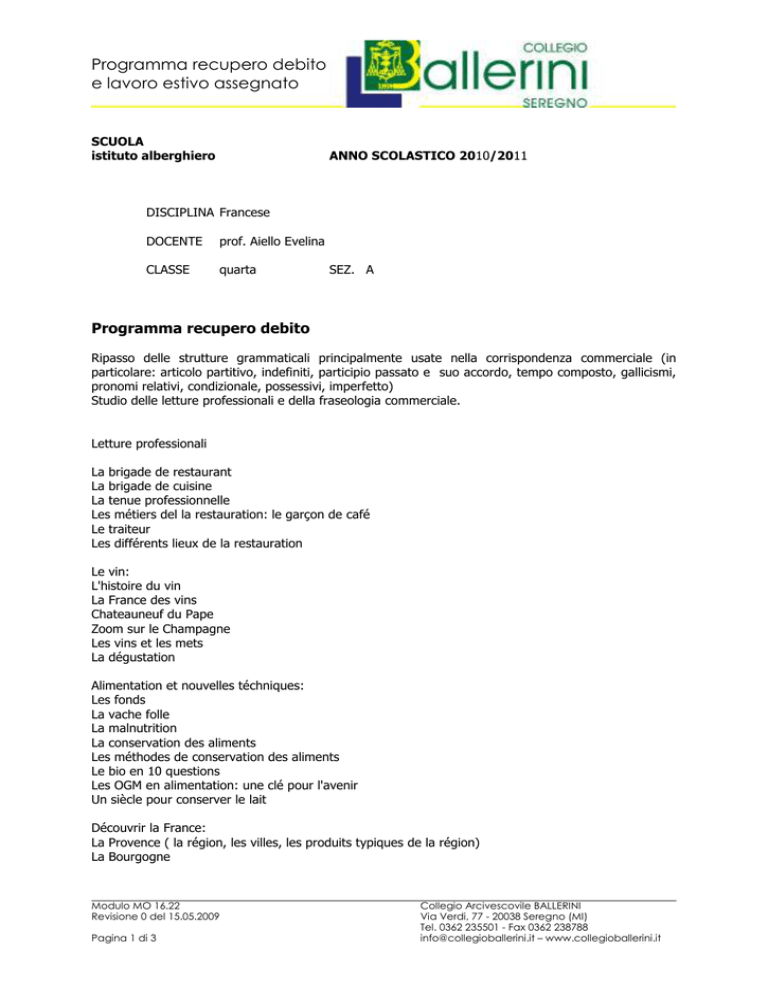 Programma recupero debito e lavoro estivo assegnato

COLLEGIO
Ballerini
SEREGNO

SCUOLA
istituto alberghiero

ANNO SCOLASTICO 2010/2011

DISCIPLINA Francese

DOCENTE prof. Aiello Evelina

CLASSE quarta SEZ. A

Programma recupero debito

Ripasso delle strutture grammaticali principalmente usate nella corrispondenza commerciale (in particolare: articolo partitivo, indefiniti, participio passato e suo accordo, tempo composto, gallicismi, pronomi relativi, condizionale, possessivi, imperfetto)
Studio delle letture professionali e della fraseologia commerciale.

Letture professionali

La brigade de restaurant
La brigade de cuisine
La tenue professionnelle
Les métiers del la restauration: le garçon de café
Le traiteur
Les différents lieux de la restauration

Le vin:
L'histoire du vin
La France des vins
Chateauneuf du Pape
Zoom sur le Champagne
Les vins et les mets
La dégustation

Alimentation et nouvelles téchniques:
Les fonds
La vache folle
La malnutrition
La conservation des aliments
Les méthodes de conservation des aliments
Le bio en 10 questions
Les OGM en alimentation: une clé pour l'avenir
Un siècle pour conserver le lait

Découvrir la France:
La Provence ( la région, les villes, les produits typiques de la région)
La Bourgogne

Modulo MO 16.22
Revisione 0 del 15.05.2009

Pagina 1 di 3

Collegio Arcivescovile BALLERINI
Via Verdi, 77 - 20038 Seregno (MI)
Tel. 0362 235501 - Fax 0362 238788
info@collegioballerini.it – www.collegioballerini.it